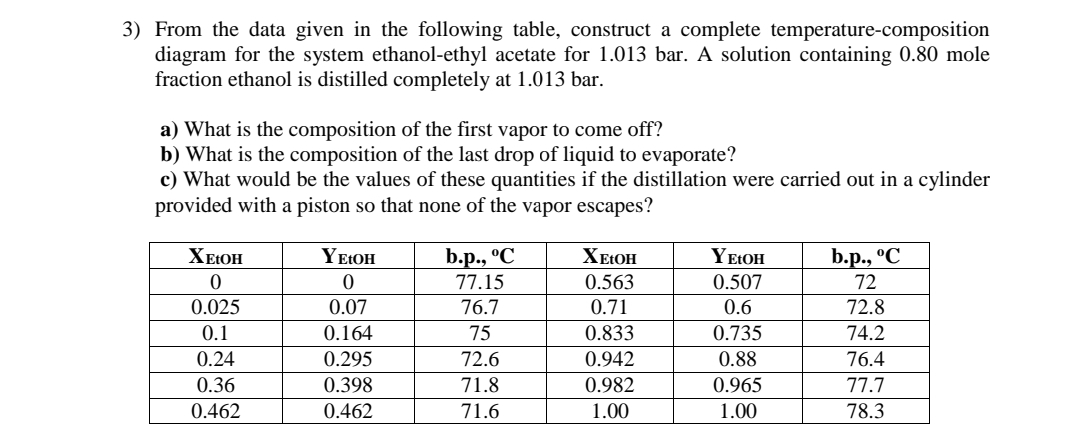 3) From the data given in the following table, construct a complete temperature-composition diagram for the system ethanol-ethyl acetate for 1.013 bar. A solution containing 0.80 mole fraction ethanol is distilled completely at 1.013 bar.

a) What is the composition of the first vapor to come off?
b) What is the composition of the last drop of liquid to evaporate?
c) What would be the values of these quantities if the distillation were carried out in a cylinder provided with a piston so that none of the vapor escapes?

| $X_{EtOH}$ | $Y_{EtOH}$ | b.p., °C | $X_{EtOH}$ | $Y_{EtOH}$ | b.p., °C |
|---|---|---|---|---|---|
| 0 | 0 | 77.15 | 0.563 | 0.507 | 72 |
| 0.025 | 0.07 | 76.7 | 0.71 | 0.6 | 72.8 |
| 0.1 | 0.164 | 75 | 0.833 | 0.735 | 74.2 |
| 0.24 | 0.295 | 72.6 | 0.942 | 0.88 | 76.4 |
| 0.36 | 0.398 | 71.8 | 0.982 | 0.965 | 77.7 |
| 0.462 | 0.462 | 71.6 | 1.00 | 1.00 | 78.3 |